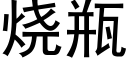 烧瓶